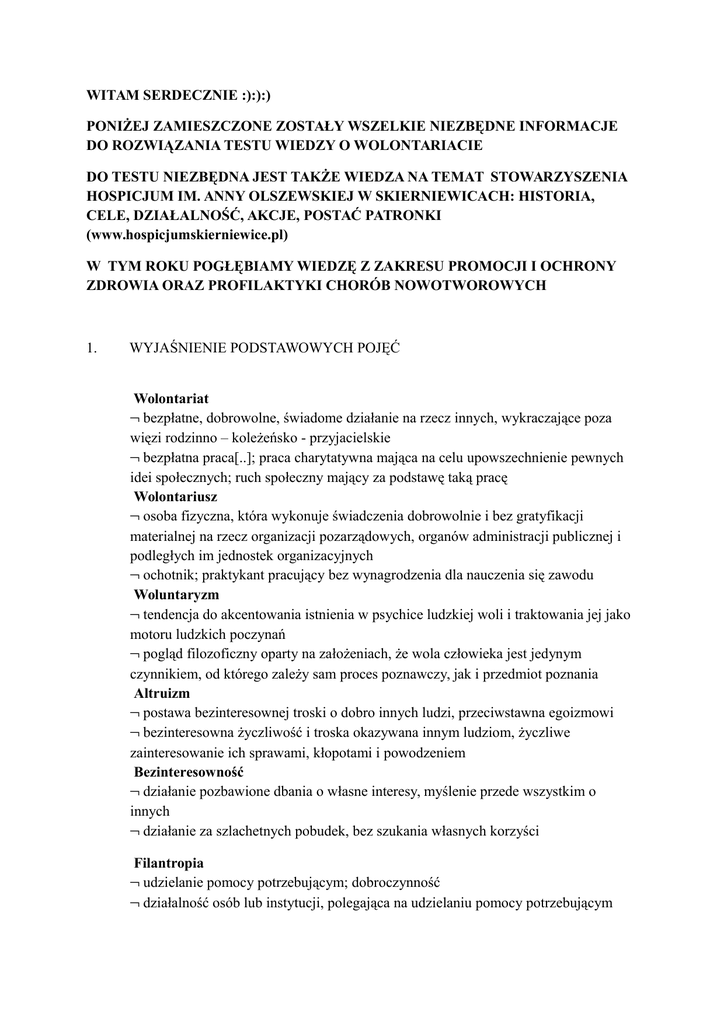 WITAM SERDECZNIE :):):)

PONIŻEJ ZAMIESZCZONE ZOSTAŁY WSZELKIE NIEZBĘDNE INFORMACJE DO ROZWIĄZANIA TESTU WIEDZY O WOLONTARIACIE

DO TESTU NIEZBĘDNA JEST TAKŻE WIEDZA NA TEMAT STOWARZYSZENIA HOSPICJUM IM. ANNY OLSZEWSKIEJ W SKIERNIEWICACH: HISTORIA, CELE, DZIAŁALNOŚĆ, AKCJE, POSTAĆ PATRONKI (www.hospicjumskierniewice.pl)

W TYM ROKU POGŁĘBIAMY WIEDZĘ Z ZAKRESU PROMOCJI I OCHRONY ZDROWIA ORAZ PROFILAKTYKI CHORÓB NOWOTWOROWYCH

1. WYJAŚNIENIE PODSTAWOWYCH POJĘĆ

Wolontariat
¬ bezpłatne, dobrowolne, świadome działanie na rzecz innych, wykraczające poza więzi rodzinno – koleżeńsko - przyjacielskie
¬ bezpłatna praca[..]; praca charytatywna mająca na celu upowszechnienie pewnych idei społecznych; ruch społeczny mający za podstawę taką pracę
Wolontariusz
¬ osoba fizyczna, która wykonuje świadczenia dobrowolnie i bez gratyfikacji materialnej na rzecz organizacji pozarządowych, organów administracji publicznej i podległych im jednostek organizacyjnych
¬ ochotnik; praktykant pracujący bez wynagrodzenia dla nauczenia się zawodu
Woluntaryzm
¬ tendencja do akcentowania istnienia w psychice ludzkiej woli i traktowania jej jako motoru ludzkich poczynań
¬ pogląd filozoficzny oparty na założeniach, że wola człowieka jest jedynym czynnikiem, od którego zależy sam proces poznawczy, jak i przedmiot poznania
Altruizm
¬ postawa bezinteresownej troski o dobro innych ludzi, przeciwstawna egoizmowi
¬ bezinteresowna życzliwość i troska okazywana innym ludziom, życzliwe zainteresowanie ich sprawami, kłopotami i powodzeniem
Bezinteresowność
¬ działanie pozbawione dbania o własne interesy, myślenie przede wszystkim o innych
¬ działanie za szlachetnych pobudek, bez szukania własnych korzyści

Filantropia
¬ udzielanie pomocy potrzebującym; dobroczynność
¬ działalność osób lub instytucji, polegająca na udzielaniu pomocy potrzebującym